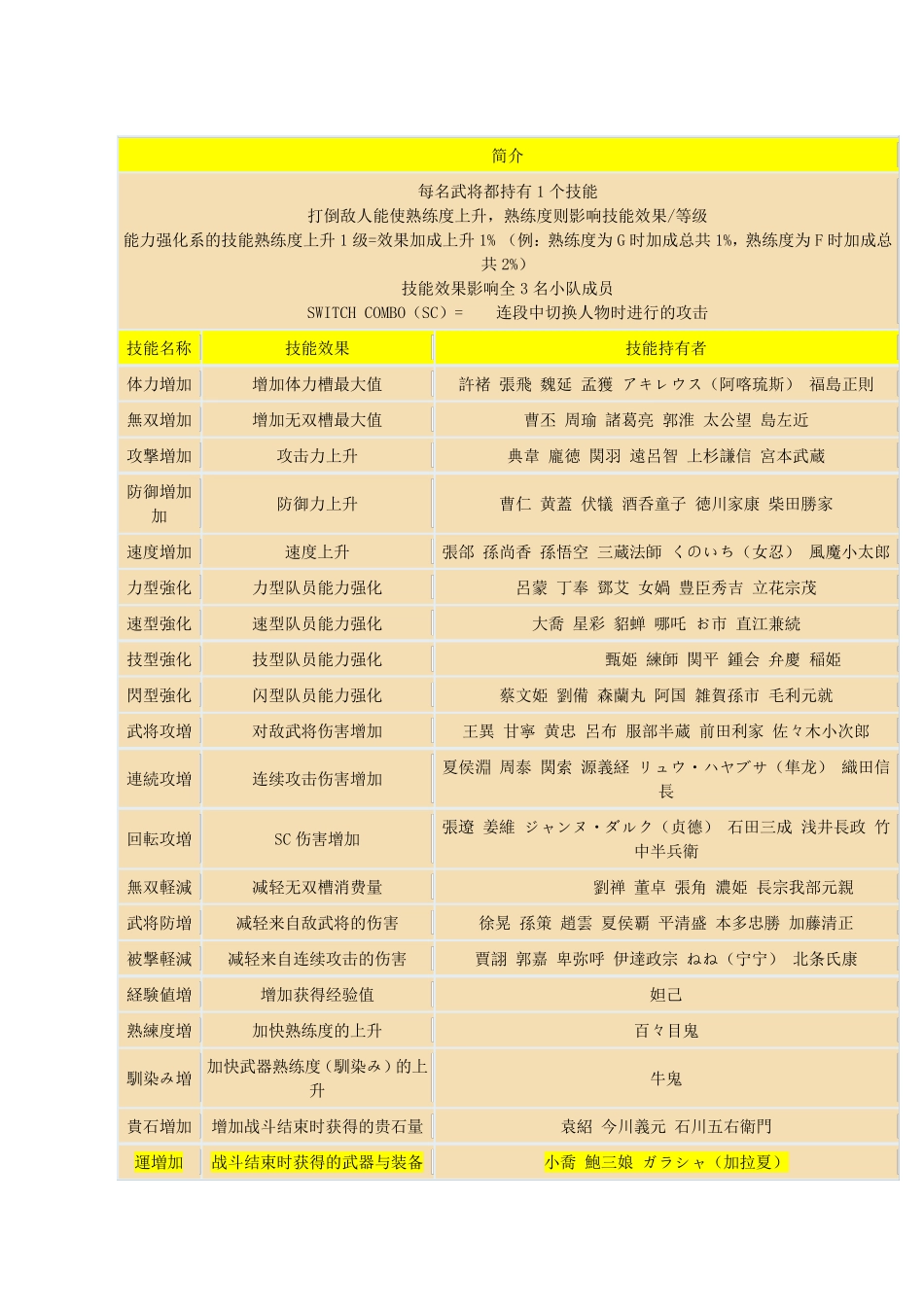 简介

每名武将都持有 1 个技能
打倒敌人能使熟练度上升，熟练度则影响技能效果/等级
能力强化系的技能熟练度上升 1 级=效果加成上升 1% （例：熟练度为 G 时加成总共 1%，熟练度为 F 时加成总共 2%）
技能效果影响全 3 名小队成员
SWITCH COMBO（SC）=　　连段中切换人物时进行的攻击

| 技能名称 | 技能效果 | 技能持有者 |
|---|---|---|
| 体力増加 | 增加体力槽最大值 | 許褚 張飛 魏延 孟獲 アキレウス（阿喀琉斯） 福島正則 |
| 無双増加 | 增加无双槽最大值 | 曹丕 周瑜 諸葛亮 郭淮 太公望 島左近 |
| 攻撃増加 | 攻击力上升 | 典韋 龐徳 関羽 遠呂智 上杉謙信 宮本武蔵 |
| 防御増加加 | 防御力上升 | 曹仁 黄蓋 伏犠 酒呑童子 徳川家康 柴田勝家 |
| 速度増加 | 速度上升 | 張郃 孫尚香 孫悟空 三蔵法師 くのいち（女忍） 風魔小太郎 |
| 力型強化 | 力型队员能力强化 | 呂蒙 丁奉 鄧艾 女媧 豊臣秀吉 立花宗茂 |
| 速型強化 | 速型队员能力强化 | 大喬 星彩 貂蝉 哪吒 お市 直江兼続 |
| 技型強化 | 技型队员能力强化 | 甄姫 練師 関平 鍾会 弁慶 稲姫 |
| 閃型強化 | 闪型队员能力强化 | 蔡文姫 劉備 森蘭丸 阿国 雑賀孫市 毛利元就 |
| 武将攻増 | 对敌武将伤害增加 | 王異 甘寧 黄忠 呂布 服部半蔵 前田利家 佐々木小次郎 |
| 連続攻増 | 连续攻击伤害增加 | 夏侯淵 周泰 関索 源義経 リュウ・ハヤブサ（隼龙） 織田信長 |
| 回転攻増 | SC 伤害增加 | 張遼 姜維 ジャンヌ・ダルク（贞德） 石田三成 浅井長政 竹中半兵衛 |
| 無双軽減 | 减轻无双槽消费量 | 劉禅 董卓 張角 濃姫 長宗我部元親 |
| 武将防増 | 减轻来自敌武将的伤害 | 徐晃 孫策 趙雲 夏侯覇 平清盛 本多忠勝 加藤清正 |
| 被撃軽減 | 减轻来自连续攻击的伤害 | 賈詡 郭嘉 卑弥呼 伊達政宗 ねね（宁宁） 北条氏康 |
| 経験値増 | 增加获得经验值 | 妲己 |
| 熟練度増 | 加快熟练度的上升 | 百々目鬼 |
| 馴染み増 | 加快武器熟练度（馴染み）的上升 | 牛鬼 |
| 貴石増加 | 增加战斗结束时获得的贵石量 | 袁紹 今川義元 石川五右衛門 |
| 運増加 | 战斗结束时获得的武器与装备 | 小喬 鮑三娘 ガラシャ（加拉夏） |